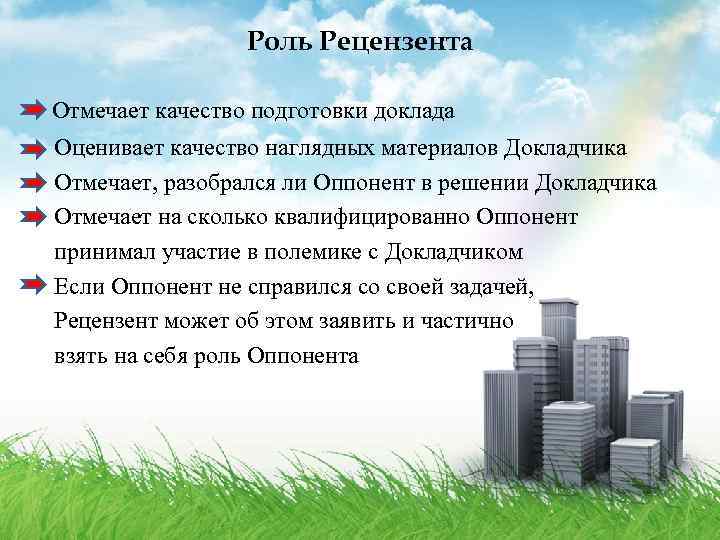 Роль Рецензента

Отмечает качество подготовки доклада

Оценивает качество наглядных материалов Докладчика

Отмечает, разобрался ли Оппонент в решении Докладчика

Отмечает на сколько квалифицированно Оппонент принимал участие в полемике с Докладчиком

Если Оппонент не справился со своей задачей, Рецензент может об этом заявить и частично взять на себя роль Оппонента